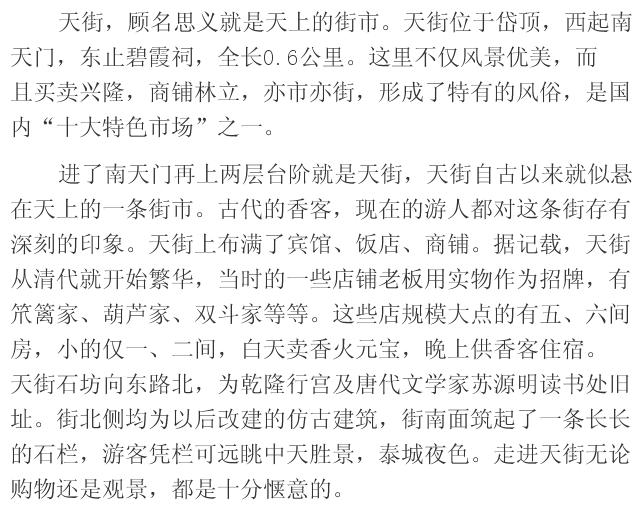 天街，顾名思义就是天上的街市。天街位于岱顶，西起南天门，东止碧霞祠，全长0.6公里。这里不仅风景优美，而且买卖兴隆，商铺林立，亦市亦街，形成了特有的风俗，是国内“十大特色市场”之一。

进了南天门再上两层台阶就是天街，天街自古以来就似悬在天上的一条街市。古代的香客，现在的游人都对这条街存有深刻的印象。天街上布满了宾馆、饭店、商铺。据记载，天街从清代就开始繁华，当时的一些店铺老板用实物作为招牌，有笊篱家、葫芦家、双斗家等等。这些店规模大点的有五、六间房，小的仅一、二间，白天卖香火元宝，晚上供香客住宿。天街石坊向东路北，为乾隆行宫及唐代文学家苏源明读书处旧址。街北侧均为以后改建的仿古建筑，街南面筑起了一条长长的石栏，游客凭栏可远眺中天胜景，泰城夜色。走进天街无论购物还是观景，都是十分惬意的。